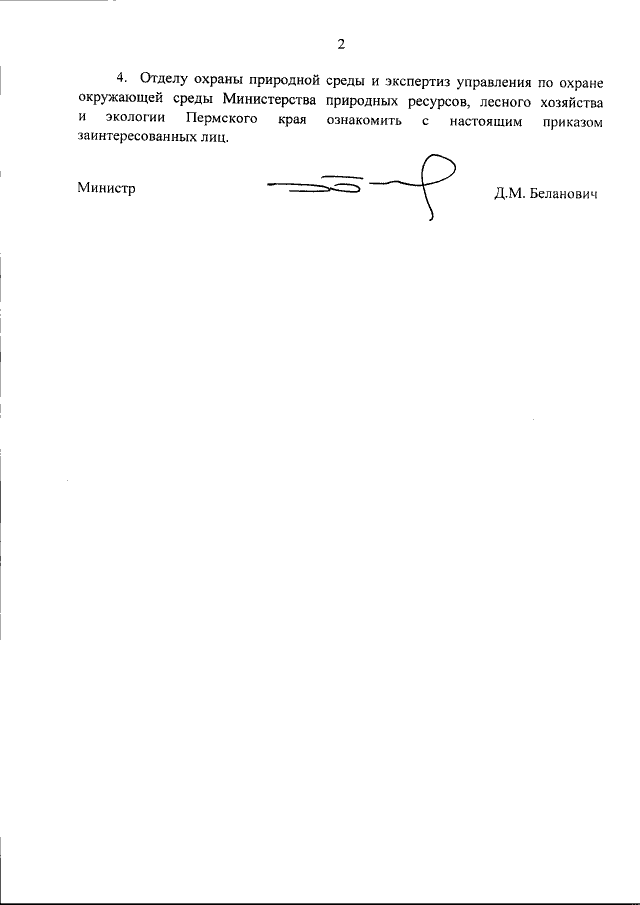 2

4. Отделу охраны природной среды и экспертиз управления по охране окружающей среды Министерства природных ресурсов, лесного хозяйства и экологии Пермского края ознакомить с настоящим приказом заинтересованных лиц.

Министр

Д.М. Беланович